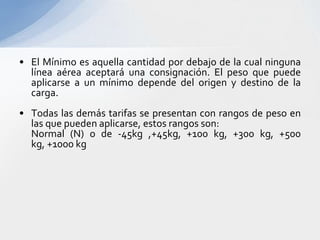 • El Mínimo es aquella cantidad por debajo de la cual ninguna línea aérea aceptará una consignación. El peso que puede aplicarse a un mínimo depende del origen y destino de la carga.

• Todas las demás tarifas se presentan con rangos de peso en las que pueden aplicarse, estos rangos son:
Normal (N) o de -45kg ,+45kg, +100 kg, +300 kg, +500 kg, +1000 kg